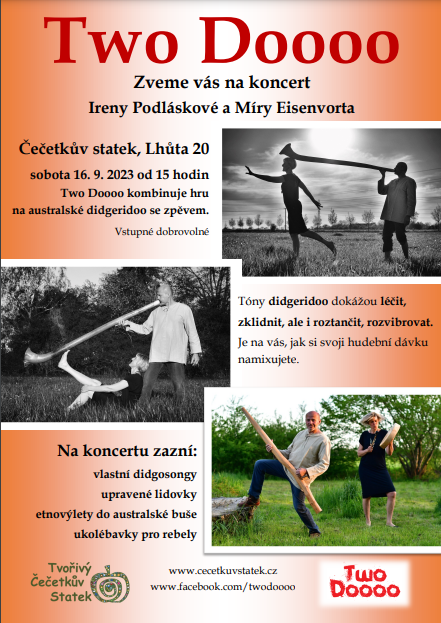 Two Doooo

Zveme vás na koncert
Ireny Podláskové a Míry Eisenvorta

Čečetkův statek, Lhůta 20

sobota 16. 9. 2023 od 15 hodin
Two Doooo kombinuje hru na australské didgeridoo se zpěvem.

Vstupné dobrovolné

Tóny didgeridoo dokážou léčit, zklidnit, ale i roztančit, rozvibrovat.
Je na vás, jak si svoji hudební dávku namixujete.

Na koncertu zazní:
vlastní didgosongy
upravené lidovky
etnovýlety do australské buše
ukolébavky pro rebely

Tvořivý Čečetkův Statek

www.cecetkuvstatek.cz
www.facebook.com/twodoooo

Two Doooo